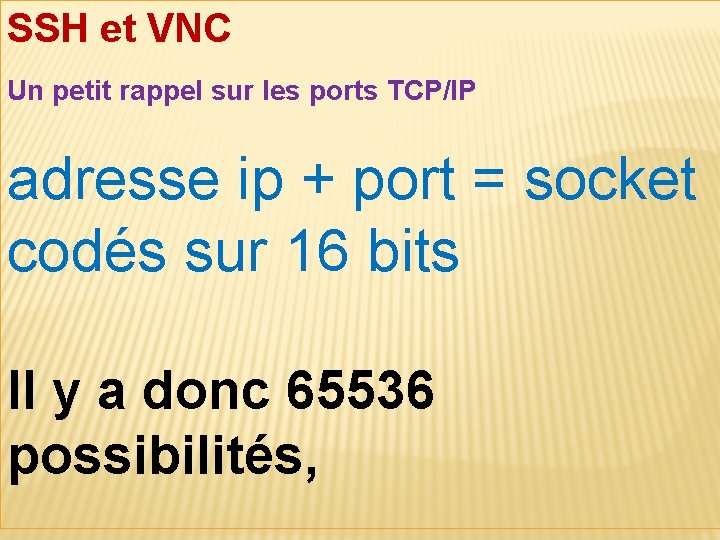 SSH et VNC

Un petit rappel sur les ports TCP/IP

adresse ip + port = socket
codés sur 16 bits

Il y a donc 65536 possibilités,